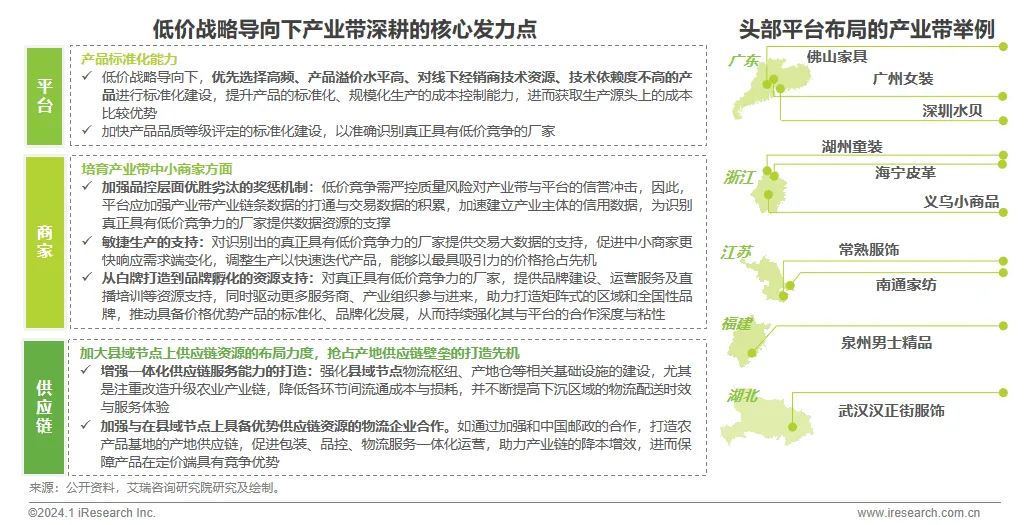 低价战略导向下产业带深耕的核心发力点

平台

产品标准化能力
✓ 低价战略导向下，优先选择高频、产品溢价水平高、对线下经销商技术资源、技术依赖度不高的产品进行标准化建设，提升产品的标准化、规模化生产的成本控制能力，进而获取生产源头上的成本比较优势
✓ 加快产品品质等级评定的标准化建设，以准确识别真正具有低价竞争的厂家

商家

培育产业带中小商家方面
✓ 加强品控层面优胜劣汰的奖惩机制：低价竞争需严控质量风险对产业带与平台的信誉冲击，因此，平台应加强产业带产业链条数据的打通与交易数据的积累，加速建立产业主体的信用数据，为识别真正具有低价竞争力的厂家提供数据资源的支撑
✓ 敏捷生产的支持：对识别出的真正具有低价竞争力的厂家提供交易大数据的支持，促进中小商家更快响应需求端变化，调整生产以快速迭代产品，能够以最具吸引力的价格抢占先机
✓ 从白牌打造到品牌孵化的资源支持：对真正具有低价竞争力的厂家，提供品牌建设、运营服务及直播培训等资源支持，同时驱动更多服务商、产业组织参与进来，助力打造矩阵式的区域和全国性品牌，推动具备价格优势产品的标准化、品牌化发展，从而持续强化其与平台的合作深度与粘性

供应链

加大县域节点上供应链资源的布局力度，抢占产地供应链壁垒的打造先机
✓ 增强一体化供应链服务能力的打造：强化县域节点物流枢纽、产地仓等相关基础设施的建设，尤其是注重改造升级农业产业链，降低各环节间流通成本与损耗，并不断提高下沉区域的物流配送时效与服务体验
✓ 加强与在县域节点上具备优势供应链资源的物流企业合作。如通过加强和中国邮政的合作，打造农产品基地的产地供应链，促进包装、品控、物流服务一体化运营，助力产业链的降本增效，进而保障产品在定价端具有竞争优势

头部平台布局的产业带举例

广东
佛山家具
广州女装
深圳水贝

浙江
湖州童装
海宁皮革
义乌小商品

江苏
常熟服饰
南通家纺

福建
泉州男士精品

湖北
武汉汉正街服饰

来源：公开资料，艾瑞咨询研究院研究及绘制。

©2024.1 iResearch Inc.
www.iresearch.com.cn